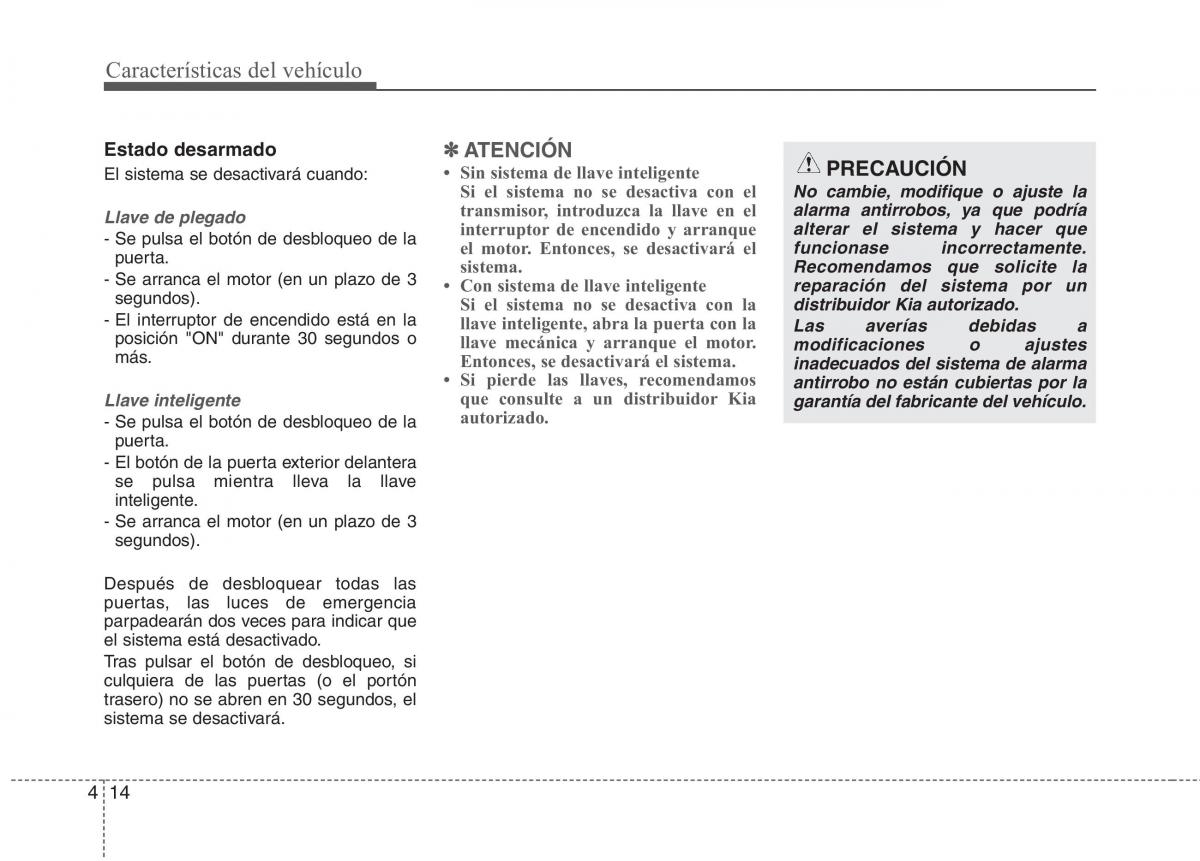 Características del vehículo

Estado desarmado
El sistema se desactivará cuando:

Llave de plegado
- Se pulsa el botón de desbloqueo de la puerta.
- Se arranca el motor (en un plazo de 3 segundos).
- El interruptor de encendido está en la posición "ON" durante 30 segundos o más.

Llave inteligente
- Se pulsa el botón de desbloqueo de la puerta.
- El botón de la puerta exterior delantera se pulsa mientra lleva la llave inteligente.
- Se arranca el motor (en un plazo de 3 segundos).

Después de desbloquear todas las puertas, las luces de emergencia parpadearán dos veces para indicar que el sistema está desactivado.
Tras pulsar el botón de desbloqueo, si culquiera de las puertas (o el portón trasero) no se abren en 30 segundos, el sistema se desactivará.

✽ ATENCIÓN
• Sin sistema de llave inteligente
Si el sistema no se desactiva con el transmisor, introduzca la llave en el interruptor de encendido y arranque el motor. Entonces, se desactivará el sistema.
• Con sistema de llave inteligente
Si el sistema no se desactiva con la llave inteligente, abra la puerta con la llave mecánica y arranque el motor. Entonces, se desactivará el sistema.
• Si pierde las llaves, recomendamos que consulte a un distribuidor Kia autorizado.

PRECAUCIÓN
No cambie, modifique o ajuste la alarma antirrobos, ya que podría alterar el sistema y hacer que funcionase incorrectamente. Recomendamos que solicite la reparación del sistema por un distribuidor Kia autorizado.
Las averías debidas a modificaciones o ajustes inadecuados del sistema de alarma antirrobo no están cubiertas por la garantía del fabricante del vehículo.

4 14